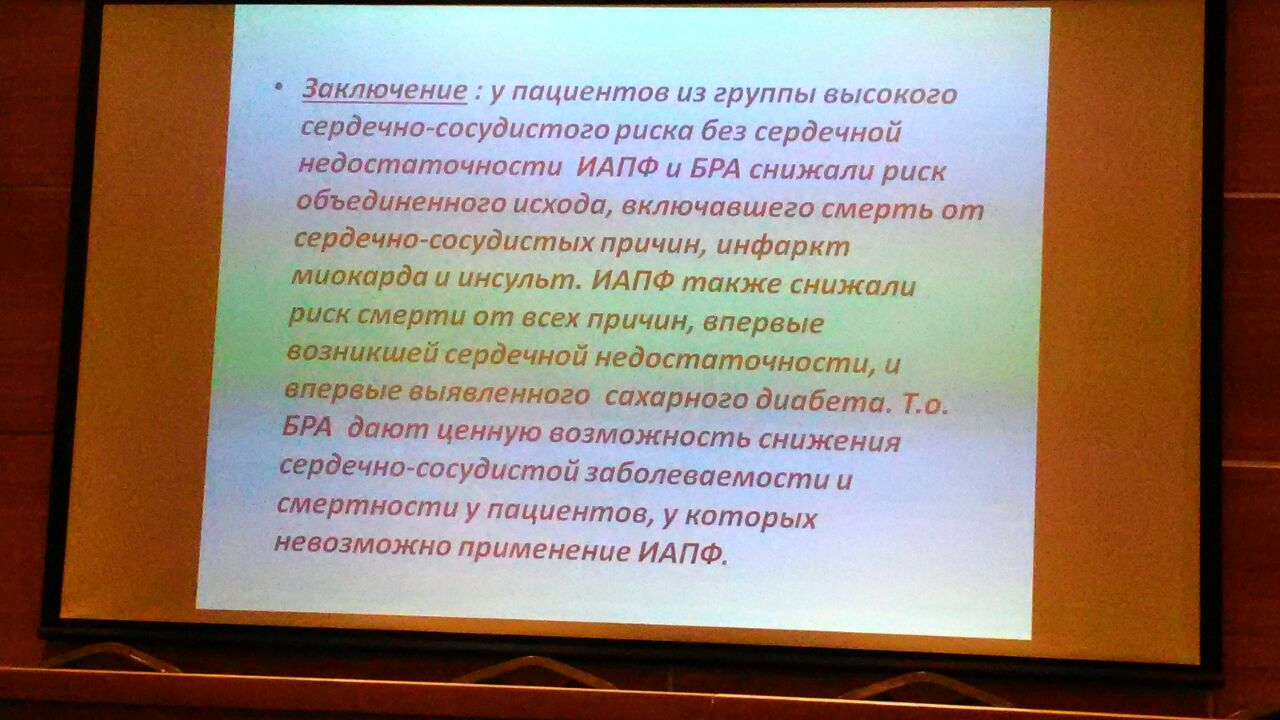 • Заключение : у пациентов из группы высокого сердечно-сосудистого риска без сердечной недостаточности ИАПФ и БРА снижали риск объединенного исхода, включавшего смерть от сердечно-сосудистых причин, инфаркт миокарда и инсульт. ИАПФ также снижали риск смерти от всех причин, впервые возникшей сердечной недостаточности, и впервые выявленного сахарного диабета. Т.о. БРА дают ценную возможность снижения сердечно-сосудистой заболеваемости и смертности у пациентов, у которых невозможно применение ИАПФ.